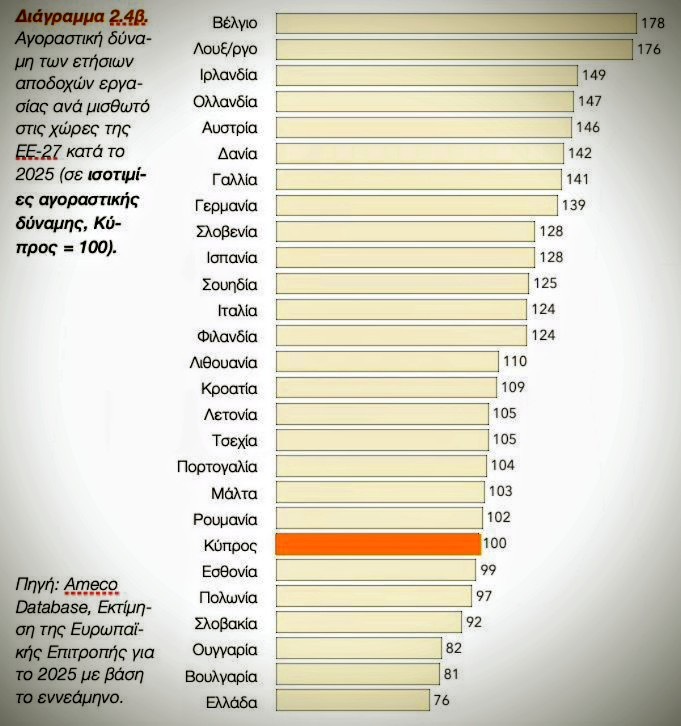 Διάγραμμα 2.4β. Αγοραστική δύναμη των ετήσιων αποδοχών εργασίας ανά μισθωτό στις χώρες της ΕΕ-27 κατά το 2025 (σε ισοτιμίες αγοραστικής δύναμης, Κύπρος = 100).

Πηγή: Ameco Database, Εκτίμηση της Ευρωπαϊκής Επιτροπής για το 2025 με βάση το εννεάμηνο.

Βέλγιο 178
Λουξ/ργο 176
Ιρλανδία 149
Ολλανδία 147
Αυστρία 146
Δανία 142
Γαλλία 141
Γερμανία 139
Σλοβενία 128
Ισπανία 128
Σουηδία 125
Ιταλία 124
Φιλανδία 124
Λιθουανία 110
Κροατία 109
Λετονία 105
Τσεχία 105
Πορτογαλία 104
Μάλτα 103
Ρουμανία 102
Κύπρος 100
Εσθονία 99
Πολωνία 97
Σλοβακία 92
Ουγγαρία 82
Βουλγαρία 81
Ελλάδα 76